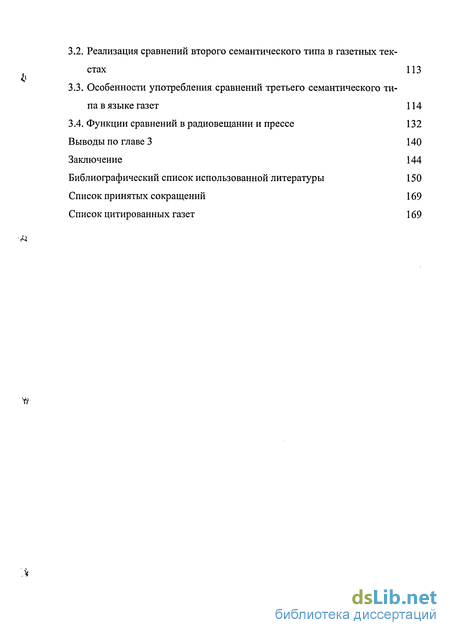 3.2. Реализация сравнений второго семантического типа в газетных текстах 113

3.3. Особенности употребления сравнений третьего семантического типа в языке газет 114

3.4. Функции сравнений в радиовещании и прессе 132

Выводы по главе 3 140

Заключение 144

Библиографический список использованной литературы 150

Список принятых сокращений 169

Список цитированных газет 169

dsLib.net
библиотека диссертаций